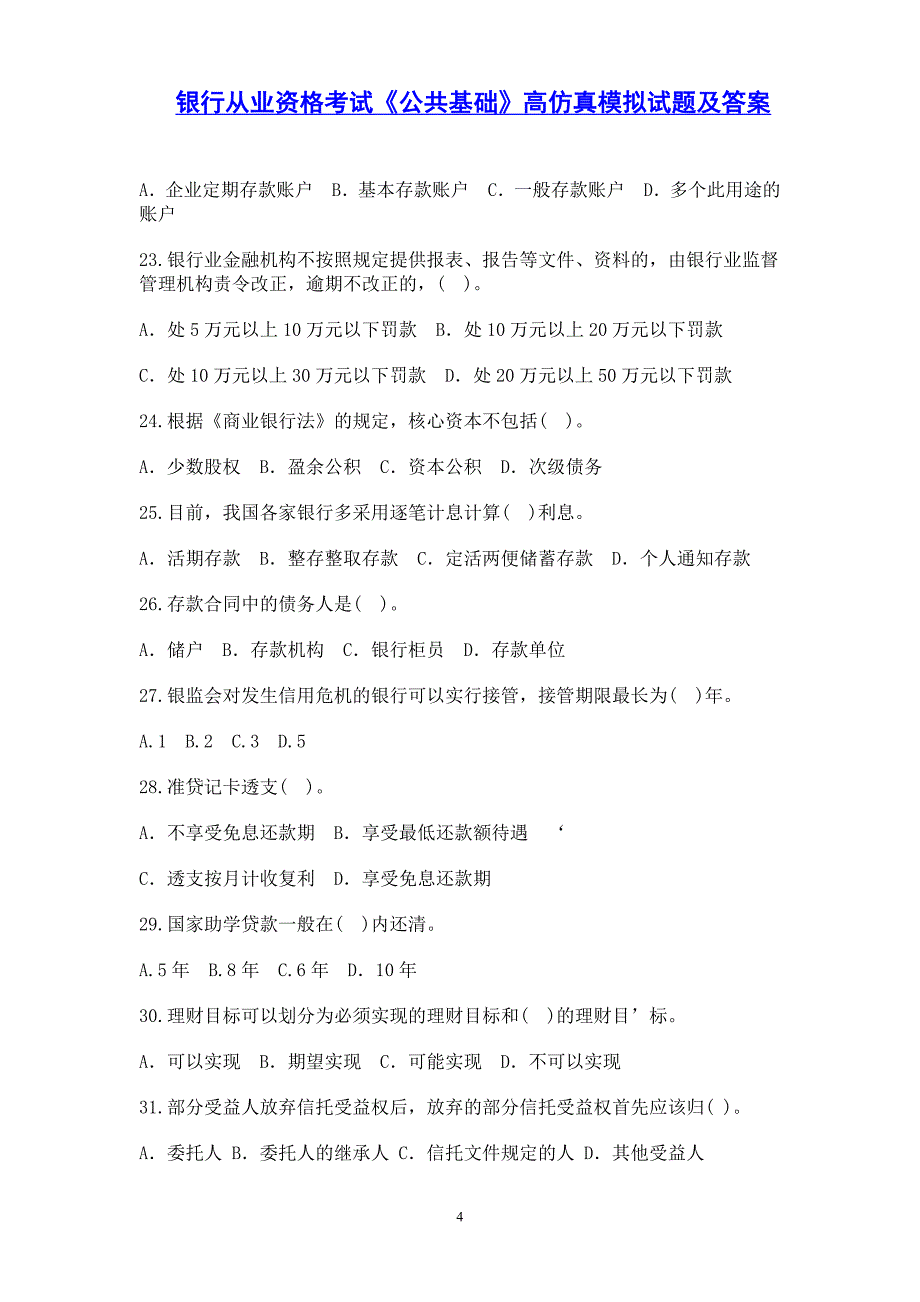 银行从业资格考试《公共基础》高仿真模拟试题及答案

A. 企业定期存款账户 B. 基本存款账户 C. 一般存款账户 D. 多个此用途的账户

23.银行业金融机构不按照规定提供报表、报告等文件、资料的，由银行业监督管理机构责令改正，逾期不改正的，( )。

A. 处 5 万元以上 10 万元以下罚款 B. 处 10 万元以上 20 万元以下罚款

C. 处 10 万元以上 30 万元以下罚款 D. 处 20 万元以上 50 万元以下罚款

24.根据《商业银行法》的规定，核心资本不包括( )。

A. 少数股权 B. 盈余公积 C. 资本公积 D. 次级债务

25.目前，我国各家银行多采用逐笔计息计算( )利息。

A. 活期存款 B. 整存整取存款 C. 定活两便储蓄存款 D. 个人通知存款

26.存款合同中的债务人是( )。

A. 储户 B. 存款机构 C. 银行柜员 D. 存款单位

27.银监会对发生信用危机的银行可以实行接管，接管期限最长为( )年。

A.1 B.2 C.3 D.5

28.准贷记卡透支( )。

A. 不享受免息还款期 B. 享受最低还款额待遇 ‘

C. 透支按月计收复利 D. 享受免息还款期

29.国家助学贷款一般在( )内还清。

A.5 年 B.8 年 C.6 年 D. 10 年

30.理财目标可以划分为必须实现的理财目标和( )的理财目’标。

A. 可以实现 B. 期望实现 C. 可能实现 D. 不可以实现

31.部分受益人放弃信托受益权后，放弃的部分信托受益权首先应该归( )。

A. 委托人 B. 委托人的继承人 C. 信托文件规定的人 D. 其他受益人

4